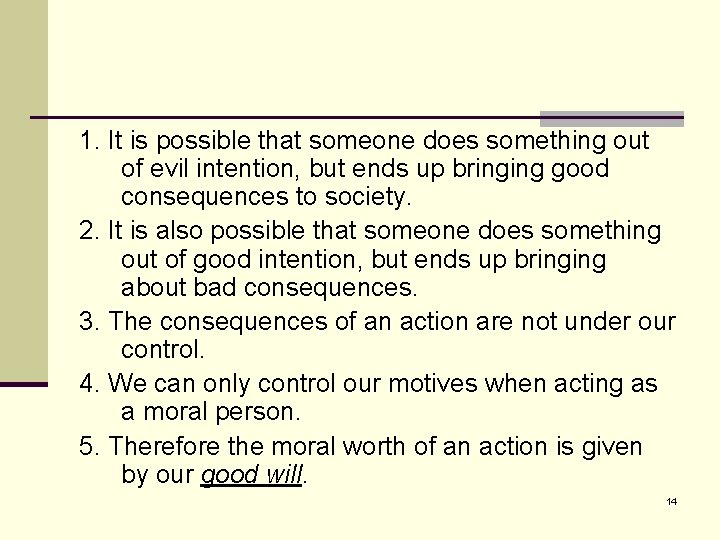 1. It is possible that someone does something out of evil intention, but ends up bringing good consequences to society.

2. It is also possible that someone does something out of good intention, but ends up bringing about bad consequences.

3. The consequences of an action are not under our control.

4. We can only control our motives when acting as a moral person.

5. Therefore the moral worth of an action is given by our good will.

14